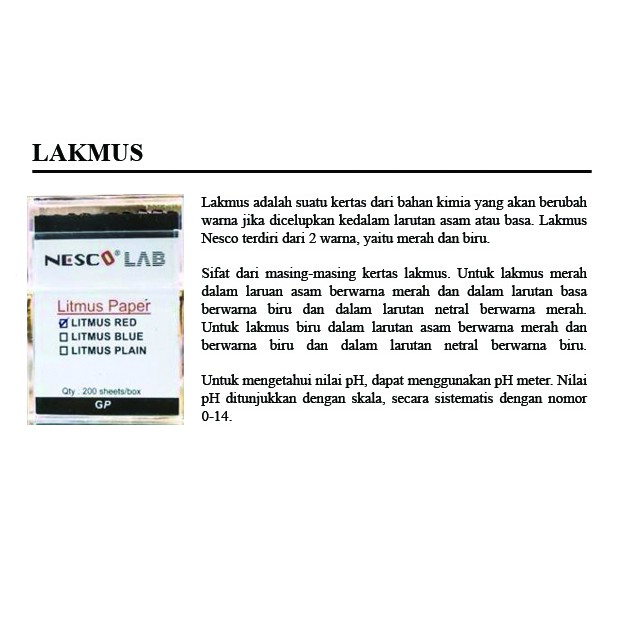 LAKMUS

NESCO® LAB

Litmus Paper
☑ LITMUS RED
☐ LITMUS BLUE
☐ LITMUS PLAIN

Qty : 200 sheets/box

GP

Lakmus adalah suatu kertas dari bahan kimia yang akan berubah warna jika dicelupkan kedalam larutan asam atau basa. Lakmus Nesco terdiri dari 2 warna, yaitu merah dan biru.

Sifat dari masing-masing kertas lakmus. Untuk lakmus merah dalam laruan asam berwarna merah dan dalam larutan basa berwarna biru dan dalam larutan netral berwarna merah. Untuk lakmus biru dalam larutan asam berwarna merah dan berwarna biru dan dalam larutan netral berwarna biru.

Untuk mengetahui nilai pH, dapat menggunakan pH meter. Nilai pH ditunjukkan dengan skala, secara sistematis dengan nomor 0-14.